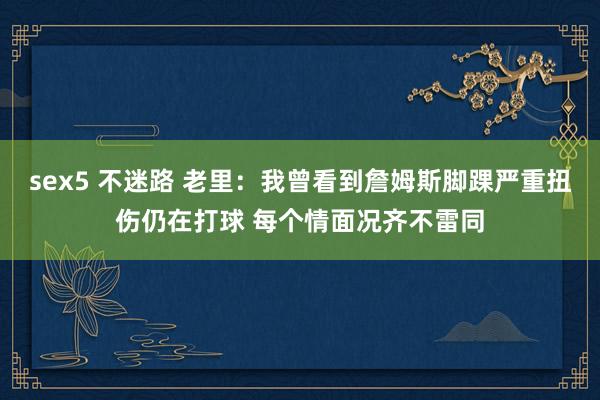 sex5 不迷路 老里：我曾看到詹姆斯脚踝严重扭伤仍在打球 每个情面况齐不雷同